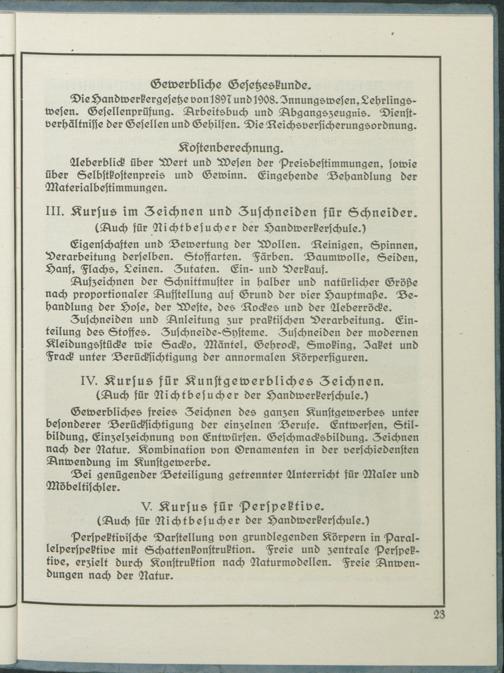 Gewerbliche Gesetzeskunde.

Die Handwerkergesetze von 1897 und 1908. Innungswesen, Lehrlingswesen. Gesellenprüfung. Arbeitsbuch und Abgangszeugnis. Dienstverhältnisse der Gesellen und Gehilfen. Die Reichsversicherungsordnung.

Kostenberechnung.

Ueberblick über Wert und Wesen der Preisbestimmungen, sowie über Selbstkostenpreis und Gewinn. Eingehende Behandlung der Materialbestimmungen.

III. Kursus im Zeichnen und Zuschneiden für Schneider.
(Auch für Nichtbesucher der Handwerkerschule.)

Eigenschaften und Bewertung der Wollen. Reinigen, Spinnen, Verarbeitung derselben. Stoffarten. Färben. Baumwolle, Seiden, Hanf, Flachs, Leinen. Zutaten. Ein- und Verkauf.

Aufzeichnen der Schnittmuster in halber und natürlicher Größe nach proportionaler Aufstellung auf Grund der vier Hauptmaße. Behandlung der Hose, der Weste, des Rockes und der Ueberröcke.

Zuschneiden und Anleitung zur praktischen Verarbeitung. Einteilung des Stoffes. Zuschneide-Systeme. Zuschneiden der modernen Kleidungsstücke wie Sacko, Mäntel, Gehrock, Smoking, Jaket und Frack unter Berücksichtigung der annormalen Körperfiguren.

IV. Kursus für Kunstgewerbliches Zeichnen.
(Auch für Nichtbesucher der Handwerkerschule.)

Gewerbliches freies Zeichnen des ganzen Kunstgewerbes unter besonderer Berücksichtigung der einzelnen Berufe. Entwerfen, Stilbildung, Einzelzeichnung von Entwürfen. Geschmacksbildung. Zeichnen nach der Natur. Kombination von Ornamenten in der verschiedensten Anwendung im Kunstgewerbe.

Bei genügender Beteiligung getrennter Unterricht für Maler und Möbeltischler.

V. Kursus für Perspektive.
(Auch für Nichtbesucher der Handwerkerschule.)

Perspektivische Darstellung von grundlegenden Körpern in Parallelperspektive mit Schattenkonstruktion. Freie und zentrale Perspektive, erzielt durch Konstruktion nach Naturmodellen. Freie Anwendungen nach der Natur.

23